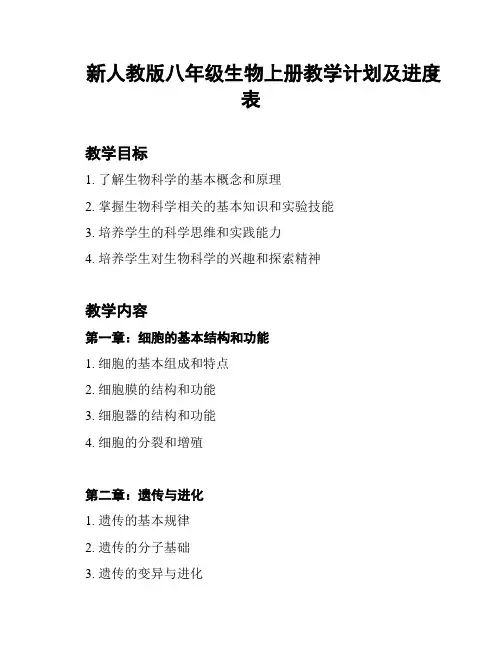 新人教版八年级生物上册教学计划及进度表

教学目标

1. 了解生物科学的基本概念和原理

2. 掌握生物科学相关的基本知识和实验技能

3. 培养学生的科学思维和实践能力

4. 培养学生对生物科学的兴趣和探索精神

教学内容

第一章：细胞的基本结构和功能

1. 细胞的基本组成和特点

2. 细胞膜的结构和功能

3. 细胞器的结构和功能

4. 细胞的分裂和增殖

第二章：遗传与进化

1. 遗传的基本规律

2. 遗传的分子基础

3. 遗传的变异与进化